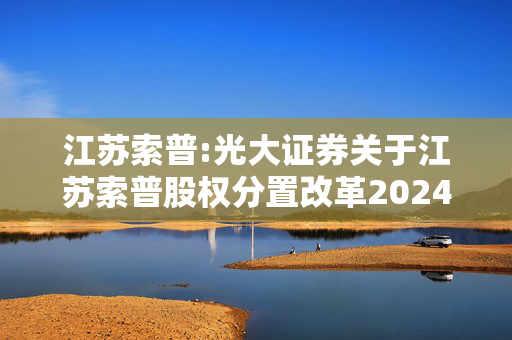 江苏索普:光大证券关于江苏索普股权分置改革2024